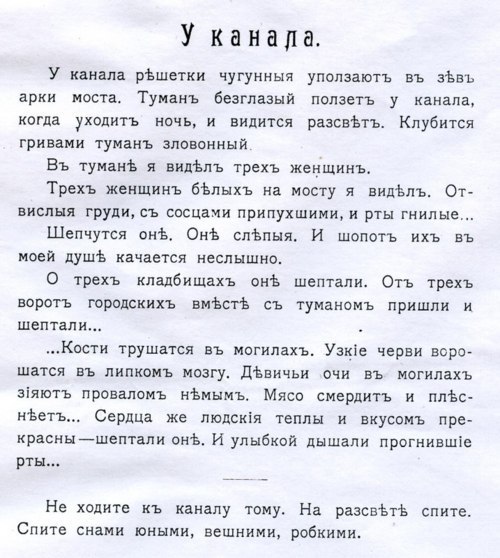 У канала.

У канала рѣшетки чугунныя уползаютъ въ зѣвъ арки моста. Туманъ безглазый ползетъ у канала, когда уходитъ ночь, и видится разсвѣтъ. Клубится гривами туманъ зловонный.

Въ туманѣ я видѣлъ трехъ женщинъ.

Трехъ женщинъ бѣлыхъ на мосту я видѣлъ. Отвислыя груди, съ сосцами припухшими, и рты гнилые...

Шепчутся онѣ. Онѣ слѣпыя. И шопотъ ихъ въ моей душѣ качается неслышно.

О трехъ кладбищахъ онѣ шептали. Отъ трехъ воротъ городскихъ вмѣстѣ съ туманомъ пришли и шептали...

...Кости трушатся въ могилахъ. Узкіе черви ворошатся въ липкомъ мозгу. Дѣвичьи очи въ могилахъ зіяютъ проваломъ нѣмымъ. Мясо смердитъ и плѣснѣетъ... Сердца же людскія теплы и вкусомъ прекрасны—шептали онѣ. И улыбкой дышали прогнившіе рты...

Не ходите къ каналу тому. На разсвѣтѣ спите. Спите снами юными, вешними, робкими.